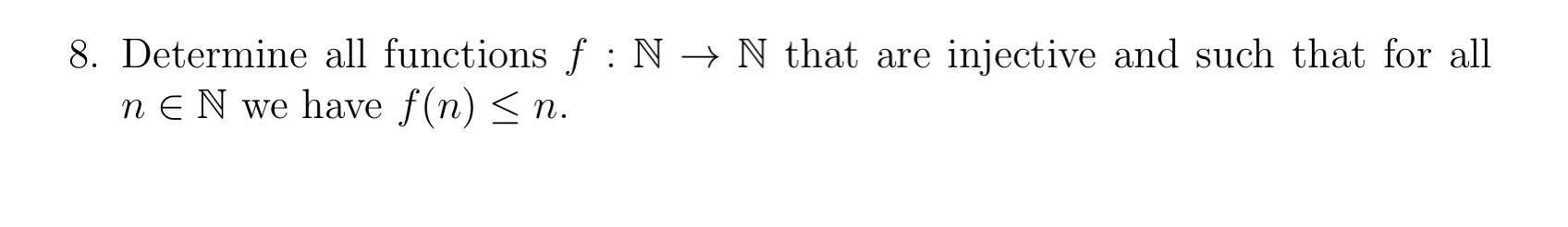 8. Determine all functions $f : \mathbb{N} \to \mathbb{N}$ that are injective and such that for all $n \in \mathbb{N}$ we have $f(n) \leq n$.